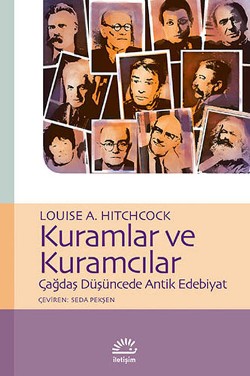 LOUISE A. HITCHCOCK

Kuramlar ve Kuramcılar

Çağdaş Düşüncede Antik Edebiyat

ÇEVİREN: SEDA PEKŞEN

iletişim